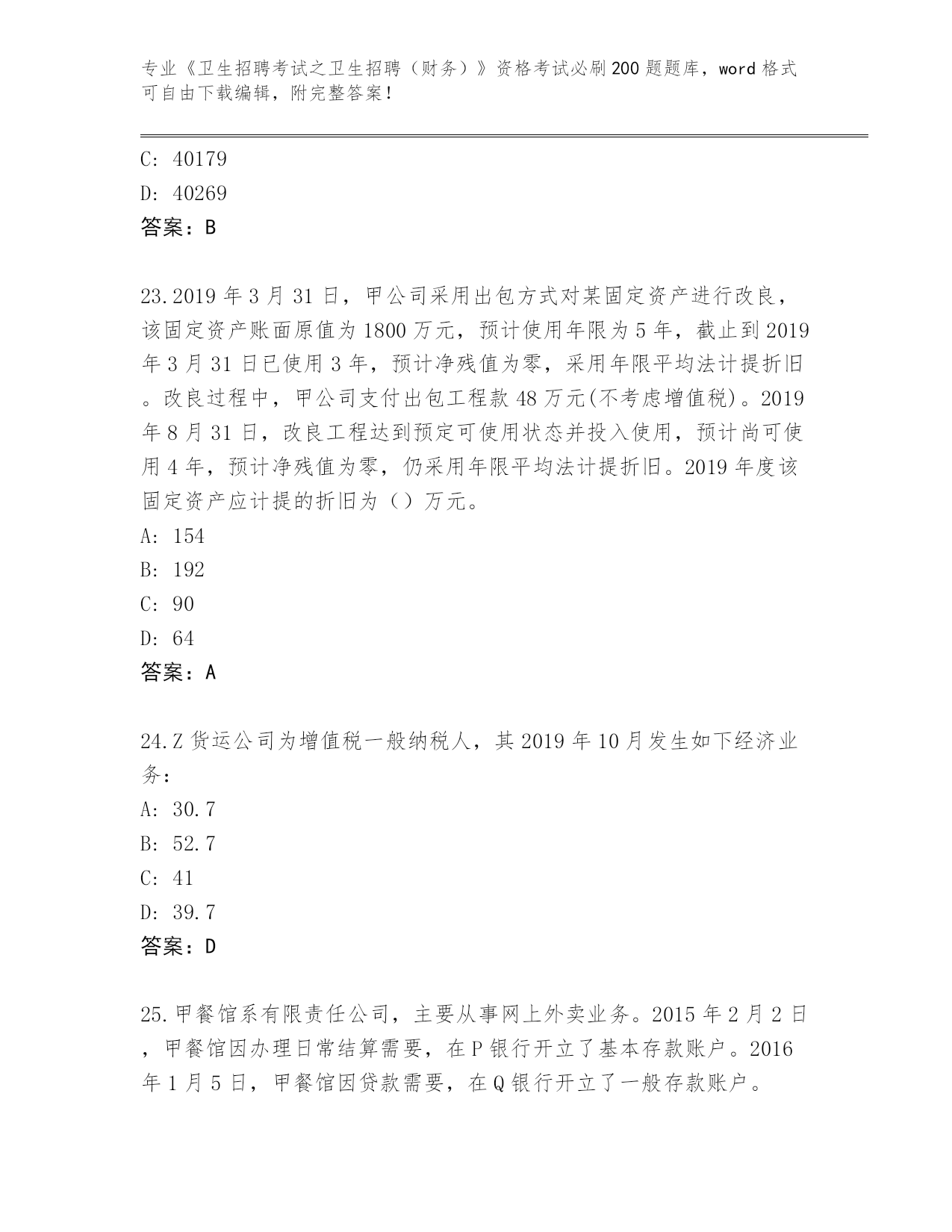 专业《卫生招聘考试之卫生招聘（财务）》资格考试必刷200题题库，word格式可自由下载编辑，附完整答案！

C: 40179

D: 40269

答案：B

23.2019年3月31日，甲公司采用出包方式对某固定资产进行改良，该固定资产账面原值为1800万元，预计使用年限为5年，截止到2019年3月31日已使用3年，预计净残值为零，采用年限平均法计提折旧。改良过程中，甲公司支付出包工程款48万元(不考虑增值税)。2019年8月31日，改良工程达到预定可使用状态并投入使用，预计尚可使用4年，预计净残值为零，仍采用年限平均法计提折旧。2019年度该固定资产应计提的折旧为（）万元。

A: 154

B: 192

C: 90

D: 64

答案：A

24.Z货运公司为增值税一般纳税人，其2019年10月发生如下经济业务：

A: 30.7

B: 52.7

C: 41

D: 39.7

答案：D

25.甲餐馆系有限责任公司，主要从事网上外卖业务。2015年2月2日，甲餐馆因办理日常结算需要，在P银行开立了基本存款账户。2016年1月5日，甲餐馆因贷款需要，在Q银行开立了一般存款账户。